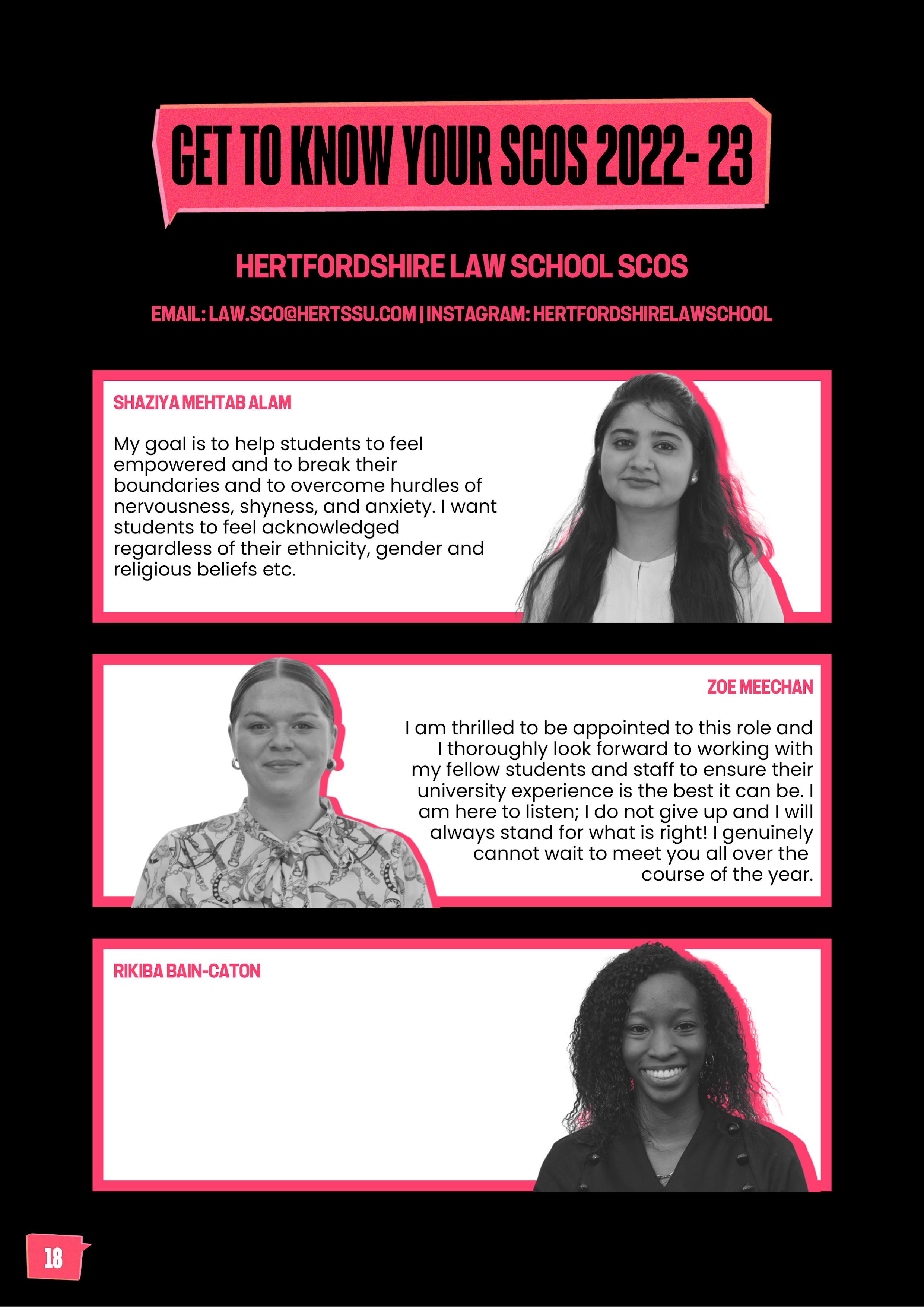 GET TO KNOW YOUR SCOS 2022- 23

HERTFORDSHIRE LAW SCHOOL SCOS

EMAIL: LAW.SCO@HERTSSU.COM | INSTAGRAM: HERTFORDSHIRELAWSCHOOL

SHAZIYA MEHTAB ALAM

My goal is to help students to feel empowered and to break their boundaries and to overcome hurdles of nervousness, shyness, and anxiety. I want students to feel acknowledged regardless of their ethnicity, gender and religious beliefs etc.

ZOE MEECHAN

I am thrilled to be appointed to this role and I thoroughly look forward to working with my fellow students and staff to ensure their university experience is the best it can be. I am here to listen; I do not give up and I will always stand for what is right! I genuinely cannot wait to meet you all over the course of the year.

RIKIBA BAIN-CATON

18